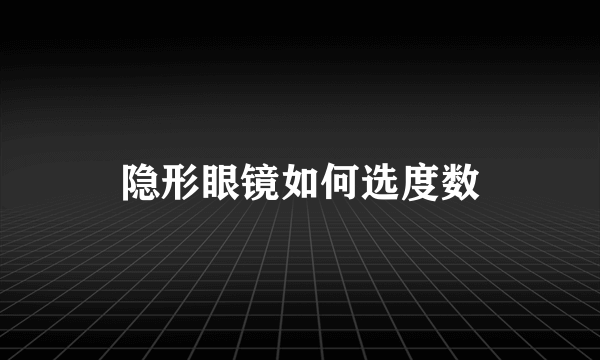 隐形眼镜如何选度数